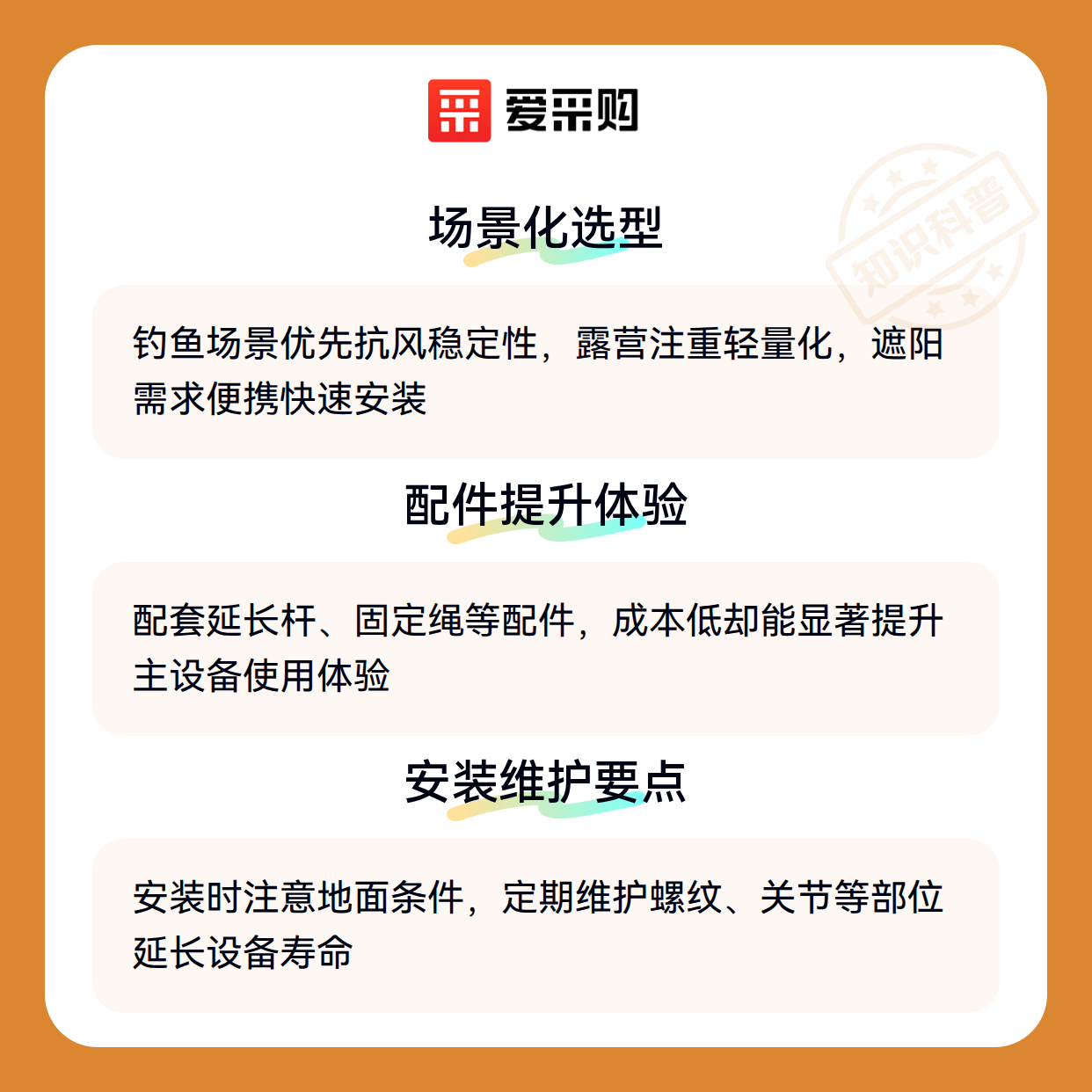 爱采购

场景化选型

钓鱼场景优先抗风稳定性，露营注重轻量化，遮阳需求便携快速安装

配件提升体验

配套延长杆、固定绳等配件，成本低却能显著提升主设备使用体验

安装维护要点

安装时注意地面条件，定期维护螺纹、关节等部位延长设备寿命

知识科普